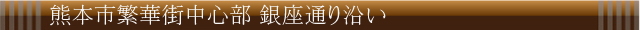 熊本市繁華街中心部 銀座通り沿い